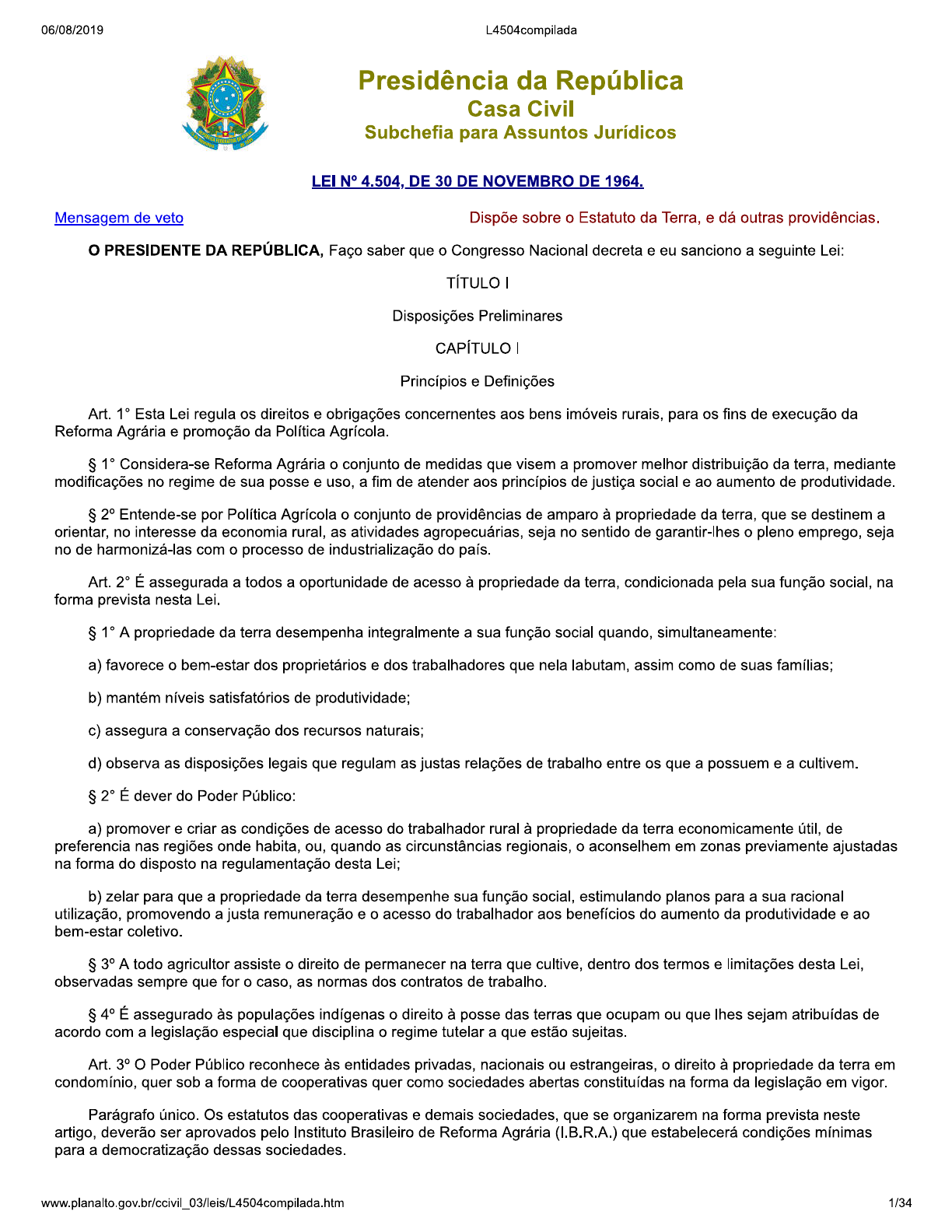 06/08/2019 L4504compilada

Presidência da República
Casa Civil
Subchefia para Assuntos Jurídicos

LEI Nº 4.504, DE 30 DE NOVEMBRO DE 1964.

Mensagem de veto

Dispõe sobre o Estatuto da Terra, e dá outras providências.

O PRESIDENTE DA REPÚBLICA, Faço saber que o Congresso Nacional decreta e eu sanciono a seguinte Lei:

TÍTULO I

Disposições Preliminares

CAPÍTULO I

Princípios e Definições

Art. 1° Esta Lei regula os direitos e obrigações concernentes aos bens imóveis rurais, para os fins de execução da Reforma Agrária e promoção da Política Agrícola.

§ 1° Considera-se Reforma Agrária o conjunto de medidas que visem a promover melhor distribuição da terra, mediante modificações no regime de sua posse e uso, a fim de atender aos princípios de justiça social e ao aumento de produtividade.

§ 2º Entende-se por Política Agrícola o conjunto de providências de amparo à propriedade da terra, que se destinem a orientar, no interesse da economia rural, as atividades agropecuárias, seja no sentido de garantir-lhes o pleno emprego, seja no de harmonizá-las com o processo de industrialização do país.

Art. 2° É assegurada a todos a oportunidade de acesso à propriedade da terra, condicionada pela sua função social, na forma prevista nesta Lei.

§ 1° A propriedade da terra desempenha integralmente a sua função social quando, simultaneamente:

a) favorece o bem-estar dos proprietários e dos trabalhadores que nela labutam, assim como de suas famílias;

b) mantém níveis satisfatórios de produtividade;

c) assegura a conservação dos recursos naturais;

d) observa as disposições legais que regulam as justas relações de trabalho entre os que a possuem e a cultivem.

§ 2° É dever do Poder Público:

a) promover e criar as condições de acesso do trabalhador rural à propriedade da terra economicamente útil, de preferencia nas regiões onde habita, ou, quando as circunstâncias regionais, o aconselhem em zonas previamente ajustadas na forma do disposto na regulamentação desta Lei;

b) zelar para que a propriedade da terra desempenhe sua função social, estimulando planos para a sua racional utilização, promovendo a justa remuneração e o acesso do trabalhador aos benefícios do aumento da produtividade e ao bem-estar coletivo.

§ 3º A todo agricultor assiste o direito de permanecer na terra que cultive, dentro dos termos e limitações desta Lei, observadas sempre que for o caso, as normas dos contratos de trabalho.

§ 4º É assegurado às populações indígenas o direito à posse das terras que ocupam ou que lhes sejam atribuídas de acordo com a legislação especial que disciplina o regime tutelar a que estão sujeitas.

Art. 3º O Poder Público reconhece às entidades privadas, nacionais ou estrangeiras, o direito à propriedade da terra em condomínio, quer sob a forma de cooperativas quer como sociedades abertas constituídas na forma da legislação em vigor.

Parágrafo único. Os estatutos das cooperativas e demais sociedades, que se organizarem na forma prevista neste artigo, deverão ser aprovados pelo Instituto Brasileiro de Reforma Agrária (I.B.R.A.) que estabelecerá condições mínimas para a democratização dessas sociedades.

www.planalto.gov.br/ccivil_03/leis/L4504compilada.htm 1/34